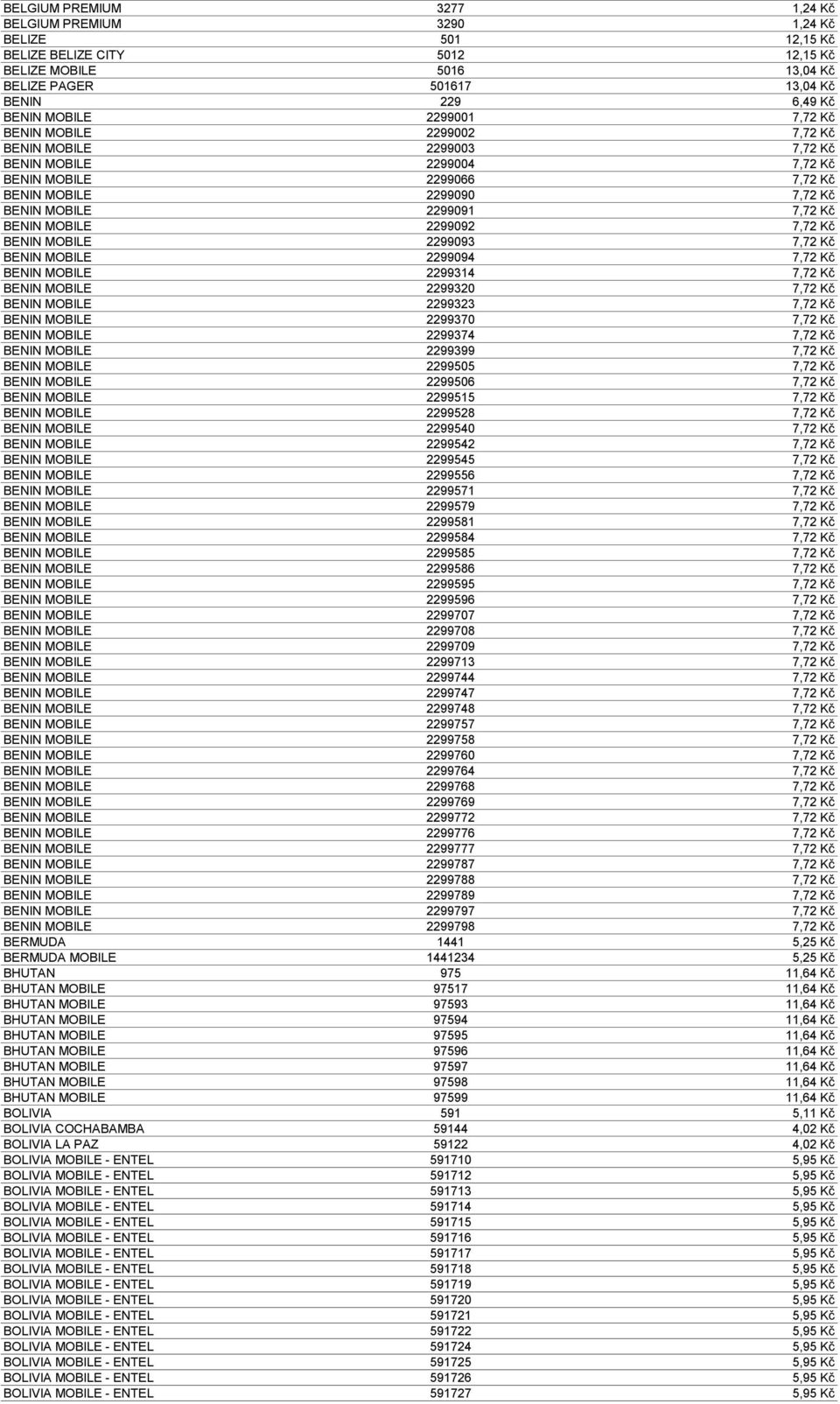 | | | |
|---|---|---|
| BELGIUM PREMIUM | 3277 | 1,24 Kč |
| BELGIUM PREMIUM | 3290 | 1,24 Kč |
| BELIZE | 501 | 12,15 Kč |
| BELIZE BELIZE CITY | 5012 | 12,15 Kč |
| BELIZE MOBILE | 5016 | 13,04 Kč |
| BELIZE PAGER | 501617 | 13,04 Kč |
| BENIN | 229 | 6,49 Kč |
| BENIN MOBILE | 2299001 | 7,72 Kč |
| BENIN MOBILE | 2299002 | 7,72 Kč |
| BENIN MOBILE | 2299003 | 7,72 Kč |
| BENIN MOBILE | 2299004 | 7,72 Kč |
| BENIN MOBILE | 2299066 | 7,72 Kč |
| BENIN MOBILE | 2299090 | 7,72 Kč |
| BENIN MOBILE | 2299091 | 7,72 Kč |
| BENIN MOBILE | 2299092 | 7,72 Kč |
| BENIN MOBILE | 2299093 | 7,72 Kč |
| BENIN MOBILE | 2299094 | 7,72 Kč |
| BENIN MOBILE | 2299314 | 7,72 Kč |
| BENIN MOBILE | 2299320 | 7,72 Kč |
| BENIN MOBILE | 2299323 | 7,72 Kč |
| BENIN MOBILE | 2299370 | 7,72 Kč |
| BENIN MOBILE | 2299374 | 7,72 Kč |
| BENIN MOBILE | 2299399 | 7,72 Kč |
| BENIN MOBILE | 2299505 | 7,72 Kč |
| BENIN MOBILE | 2299506 | 7,72 Kč |
| BENIN MOBILE | 2299515 | 7,72 Kč |
| BENIN MOBILE | 2299528 | 7,72 Kč |
| BENIN MOBILE | 2299540 | 7,72 Kč |
| BENIN MOBILE | 2299542 | 7,72 Kč |
| BENIN MOBILE | 2299545 | 7,72 Kč |
| BENIN MOBILE | 2299556 | 7,72 Kč |
| BENIN MOBILE | 2299571 | 7,72 Kč |
| BENIN MOBILE | 2299579 | 7,72 Kč |
| BENIN MOBILE | 2299581 | 7,72 Kč |
| BENIN MOBILE | 2299584 | 7,72 Kč |
| BENIN MOBILE | 2299585 | 7,72 Kč |
| BENIN MOBILE | 2299586 | 7,72 Kč |
| BENIN MOBILE | 2299595 | 7,72 Kč |
| BENIN MOBILE | 2299596 | 7,72 Kč |
| BENIN MOBILE | 2299707 | 7,72 Kč |
| BENIN MOBILE | 2299708 | 7,72 Kč |
| BENIN MOBILE | 2299709 | 7,72 Kč |
| BENIN MOBILE | 2299713 | 7,72 Kč |
| BENIN MOBILE | 2299744 | 7,72 Kč |
| BENIN MOBILE | 2299747 | 7,72 Kč |
| BENIN MOBILE | 2299748 | 7,72 Kč |
| BENIN MOBILE | 2299757 | 7,72 Kč |
| BENIN MOBILE | 2299758 | 7,72 Kč |
| BENIN MOBILE | 2299760 | 7,72 Kč |
| BENIN MOBILE | 2299764 | 7,72 Kč |
| BENIN MOBILE | 2299768 | 7,72 Kč |
| BENIN MOBILE | 2299769 | 7,72 Kč |
| BENIN MOBILE | 2299772 | 7,72 Kč |
| BENIN MOBILE | 2299776 | 7,72 Kč |
| BENIN MOBILE | 2299777 | 7,72 Kč |
| BENIN MOBILE | 2299787 | 7,72 Kč |
| BENIN MOBILE | 2299788 | 7,72 Kč |
| BENIN MOBILE | 2299789 | 7,72 Kč |
| BENIN MOBILE | 2299797 | 7,72 Kč |
| BENIN MOBILE | 2299798 | 7,72 Kč |
| BERMUDA | 1441 | 5,25 Kč |
| BERMUDA MOBILE | 1441234 | 5,25 Kč |
| BHUTAN | 975 | 11,64 Kč |
| BHUTAN MOBILE | 97517 | 11,64 Kč |
| BHUTAN MOBILE | 97593 | 11,64 Kč |
| BHUTAN MOBILE | 97594 | 11,64 Kč |
| BHUTAN MOBILE | 97595 | 11,64 Kč |
| BHUTAN MOBILE | 97596 | 11,64 Kč |
| BHUTAN MOBILE | 97597 | 11,64 Kč |
| BHUTAN MOBILE | 97598 | 11,64 Kč |
| BHUTAN MOBILE | 97599 | 11,64 Kč |
| BOLIVIA | 591 | 5,11 Kč |
| BOLIVIA COCHABAMBA | 59144 | 4,02 Kč |
| BOLIVIA LA PAZ | 59122 | 4,02 Kč |
| BOLIVIA MOBILE - ENTEL | 591710 | 5,95 Kč |
| BOLIVIA MOBILE - ENTEL | 591712 | 5,95 Kč |
| BOLIVIA MOBILE - ENTEL | 591713 | 5,95 Kč |
| BOLIVIA MOBILE - ENTEL | 591714 | 5,95 Kč |
| BOLIVIA MOBILE - ENTEL | 591715 | 5,95 Kč |
| BOLIVIA MOBILE - ENTEL | 591716 | 5,95 Kč |
| BOLIVIA MOBILE - ENTEL | 591717 | 5,95 Kč |
| BOLIVIA MOBILE - ENTEL | 591718 | 5,95 Kč |
| BOLIVIA MOBILE - ENTEL | 591719 | 5,95 Kč |
| BOLIVIA MOBILE - ENTEL | 591720 | 5,95 Kč |
| BOLIVIA MOBILE - ENTEL | 591721 | 5,95 Kč |
| BOLIVIA MOBILE - ENTEL | 591722 | 5,95 Kč |
| BOLIVIA MOBILE - ENTEL | 591724 | 5,95 Kč |
| BOLIVIA MOBILE - ENTEL | 591725 | 5,95 Kč |
| BOLIVIA MOBILE - ENTEL | 591726 | 5,95 Kč |
| BOLIVIA MOBILE - ENTEL | 591727 | 5,95 Kč |